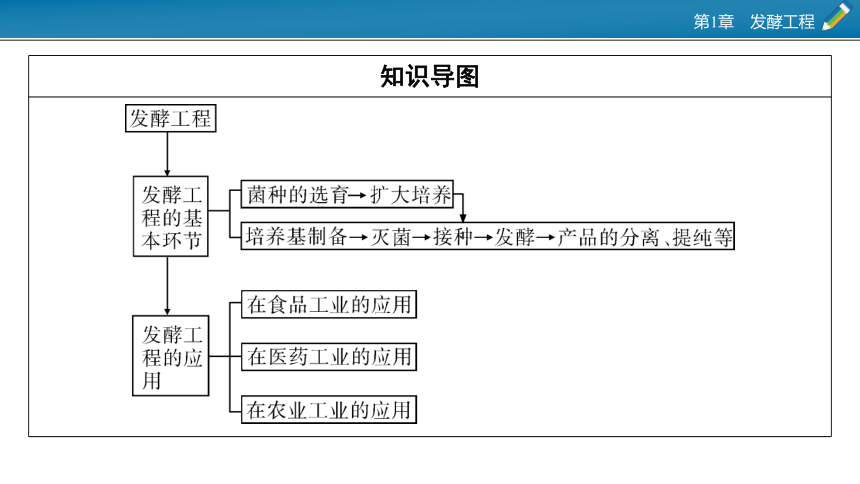 第1章　发酵工程

知识导图

发酵工程

发酵工程的基本环节

菌种的选育→扩大培养

培养基制备→灭菌→接种→发酵→产品的分离、提纯等

发酵工程的应用

在食品工业的应用

在医药工业的应用

在农业工业的应用